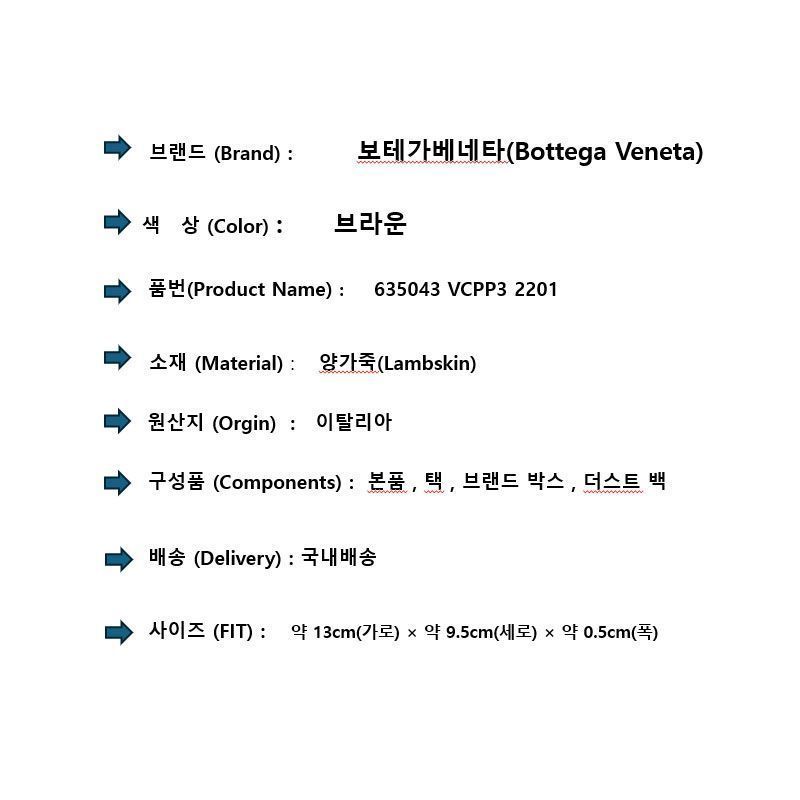 ➡ 브랜드 (Brand) : 보테가베네타(Bottega Veneta)

➡ 색 상 (Color) : 브라운

➡ 품번(Product Name) : 635043 VCPP3 2201

➡ 소재 (Material) : 양가죽(Lambskin)

➡ 원산지 (Orgin) : 이탈리아

➡ 구성품 (Components) : 본품 , 택 , 브랜드 박스 , 더스트 백

➡ 배송 (Delivery) : 국내배송

➡ 사이즈 (FIT) : 약 13cm(가로) × 약 9.5cm(세로) × 약 0.5cm(폭)